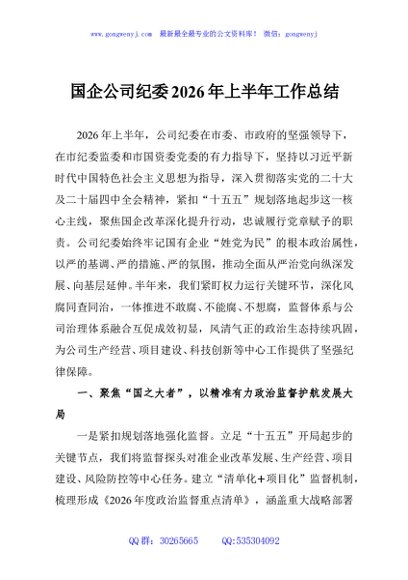 www.gongwenyj.com　最新最全最专业的公文资料库！　微信：gongwenyj

国企公司纪委2026年上半年工作总结

2026年上半年，公司纪委在市委、市政府的坚强领导下，在市纪委监委和市国资委党委的有力指导下，坚持以习近平新时代中国特色社会主义思想为指导，深入贯彻落实党的二十大及二十届四中全会精神，紧扣“十五五”规划落地起步这一核心主线，聚焦国企改革深化提升行动，忠诚履行党章赋予的职责。公司纪委始终牢记国有企业“姓党为民”的根本政治属性，以严的基调、严的措施、严的氛围，推动全面从严治党向纵深发展、向基层延伸。半年来，我们紧盯权力运行关键环节，深化风腐同查同治，一体推进不敢腐、不能腐、不想腐，监督体系与公司治理体系融合互促成效初显，风清气正的政治生态持续巩固，为公司生产经营、项目建设、科技创新等中心工作提供了坚强纪律保障。

一、聚焦“国之大者”，以精准有力政治监督护航发展大局

一是紧扣规划落地强化监督。立足“十五五”开局起步的关键节点，我们将监督探头对准企业改革发展、生产经营、项目建设、风险防控等中心任务。建立“清单化+项目化”监督机制，梳理形成《2026年度政治监督重点清单》，涵盖重大战略部署

QQ群：30265665　　QQ:535304092